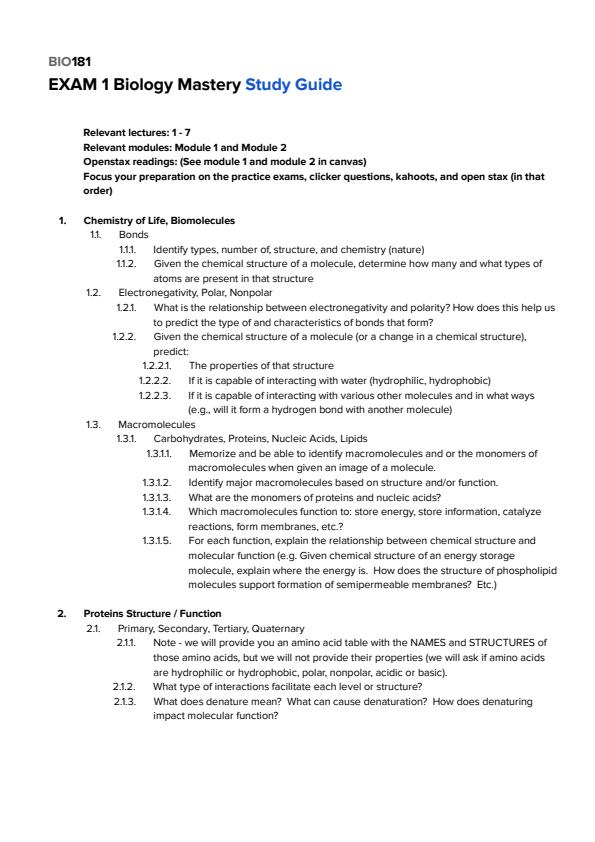 BIO181
EXAM 1 Biology Mastery Study Guide

Relevant lectures: 1 - 7
Relevant modules: Module 1 and Module 2
Openstax readings: (See module 1 and module 2 in canvas)
Focus your preparation on the practice exams, clicker questions, kahoots, and open stax (in that order)

1. Chemistry of Life, Biomolecules
1.1. Bonds
1.1.1. Identify types, number of, structure, and chemistry (nature)
1.1.2. Given the chemical structure of a molecule, determine how many and what types of atoms are present in that structure
1.2. Electronegativity, Polar, Nonpolar
1.2.1. What is the relationship between electronegativity and polarity? How does this help us to predict the type of and characteristics of bonds that form?
1.2.2. Given the chemical structure of a molecule (or a change in a chemical structure), predict:
1.2.2.1. The properties of that structure
1.2.2.2. If it is capable of interacting with water (hydrophilic, hydrophobic)
1.2.2.3. If it is capable of interacting with various other molecules and in what ways (e.g., will it form a hydrogen bond with another molecule)
1.3. Macromolecules
1.3.1. Carbohydrates, Proteins, Nucleic Acids, Lipids
1.3.1.1. Memorize and be able to identify macromolecules and or the monomers of macromolecules when given an image of a molecule.
1.3.1.2. Identify major macromolecules based on structure and/or function.
1.3.1.3. What are the monomers of proteins and nucleic acids?
1.3.1.4. Which macromolecules function to: store energy, store information, catalyze reactions, form membranes, etc.?
1.3.1.5. For each function, explain the relationship between chemical structure and molecular function (e.g. Given chemical structure of an energy storage molecule, explain where the energy is. How does the structure of phospholipid molecules support formation of semipermeable membranes? Etc.)

2. Proteins Structure / Function
2.1. Primary, Secondary, Tertiary, Quaternary
2.1.1. Note - we will provide you an amino acid table with the NAMES and STRUCTURES of those amino acids, but we will not provide their properties (we will ask if amino acids are hydrophilic or hydrophobic, polar, nonpolar, acidic or basic).
2.1.2. What type of interactions facilitate each level or structure?
2.1.3. What does denature mean? What can cause denaturation? How does denaturing impact molecular function?